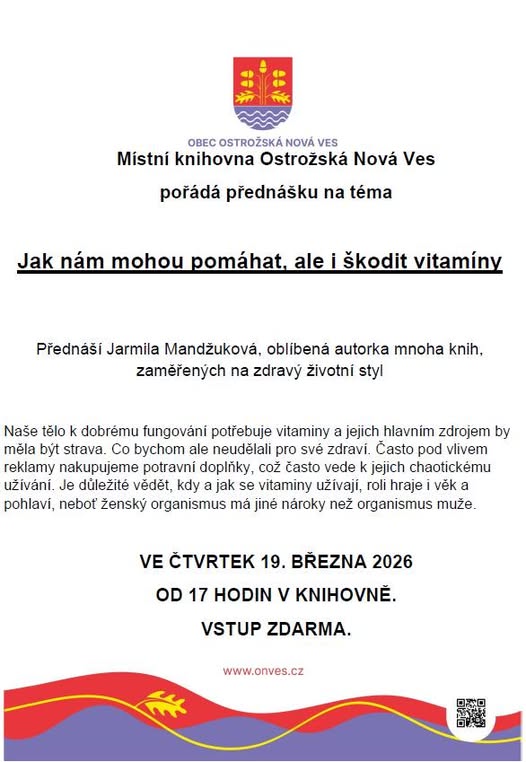 OBEC OSTROŽSKÁ NOVÁ VES

Místní knihovna Ostrožská Nová Ves

pořádá přednášku na téma

Jak nám mohou pomáhat, ale i škodit vitamíny

Přednáší Jarmila Mandžuková, oblíbená autorka mnoha knih, zaměřených na zdravý životní styl

Naše tělo k dobrému fungování potřebuje vitaminy a jejich hlavním zdrojem by měla být strava. Co bychom ale neudělali pro své zdraví. Často pod vlivem reklamy nakupujeme potravní doplňky, což často vede k jejich chaotickému užívání. Je důležité vědět, kdy a jak se vitaminy užívají, roli hraje i věk a pohlaví, neboť ženský organismus má jiné nároky než organismus muže.

VE ČTVRTEK 19. BŘEZNA 2026

OD 17 HODIN V KNIHOVNĚ.

VSTUP ZDARMA.

www.onves.cz